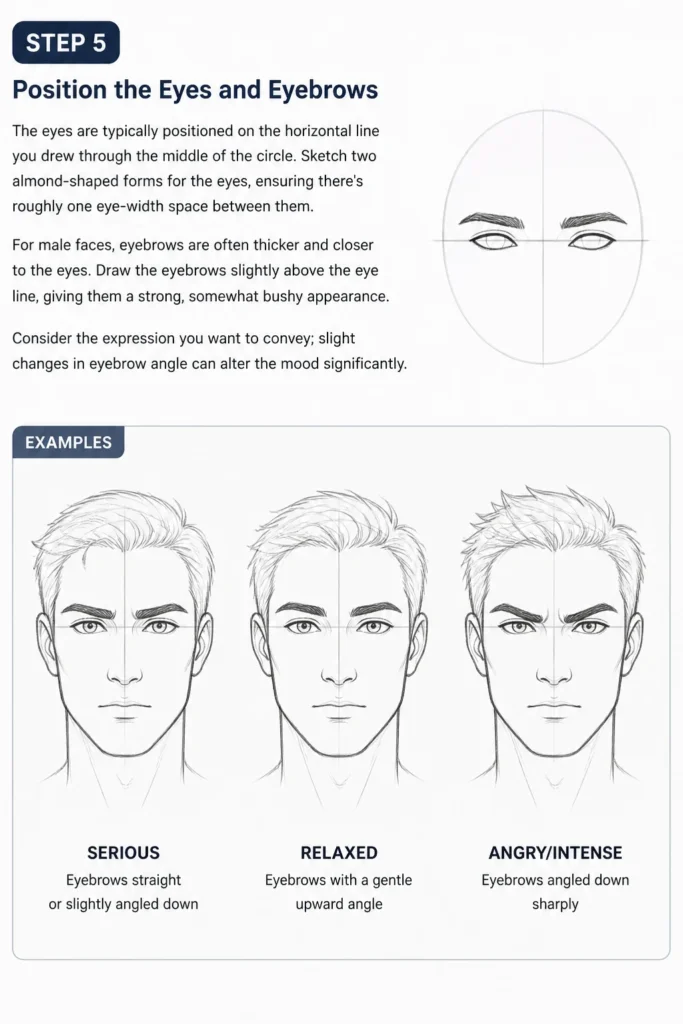 STEP 5

Position the Eyes and Eyebrows

The eyes are typically positioned on the horizontal line you drew through the middle of the circle. Sketch two almond-shaped forms for the eyes, ensuring there's roughly one eye-width space between them.

For male faces, eyebrows are often thicker and closer to the eyes. Draw the eyebrows slightly above the eye line, giving them a strong, somewhat bushy appearance.

Consider the expression you want to convey; slight changes in eyebrow angle can alter the mood significantly.

EXAMPLES

SERIOUS
Eyebrows straight
or slightly angled down

RELAXED
Eyebrows with a gentle
upward angle

ANGRY/INTENSE
Eyebrows angled down
sharply